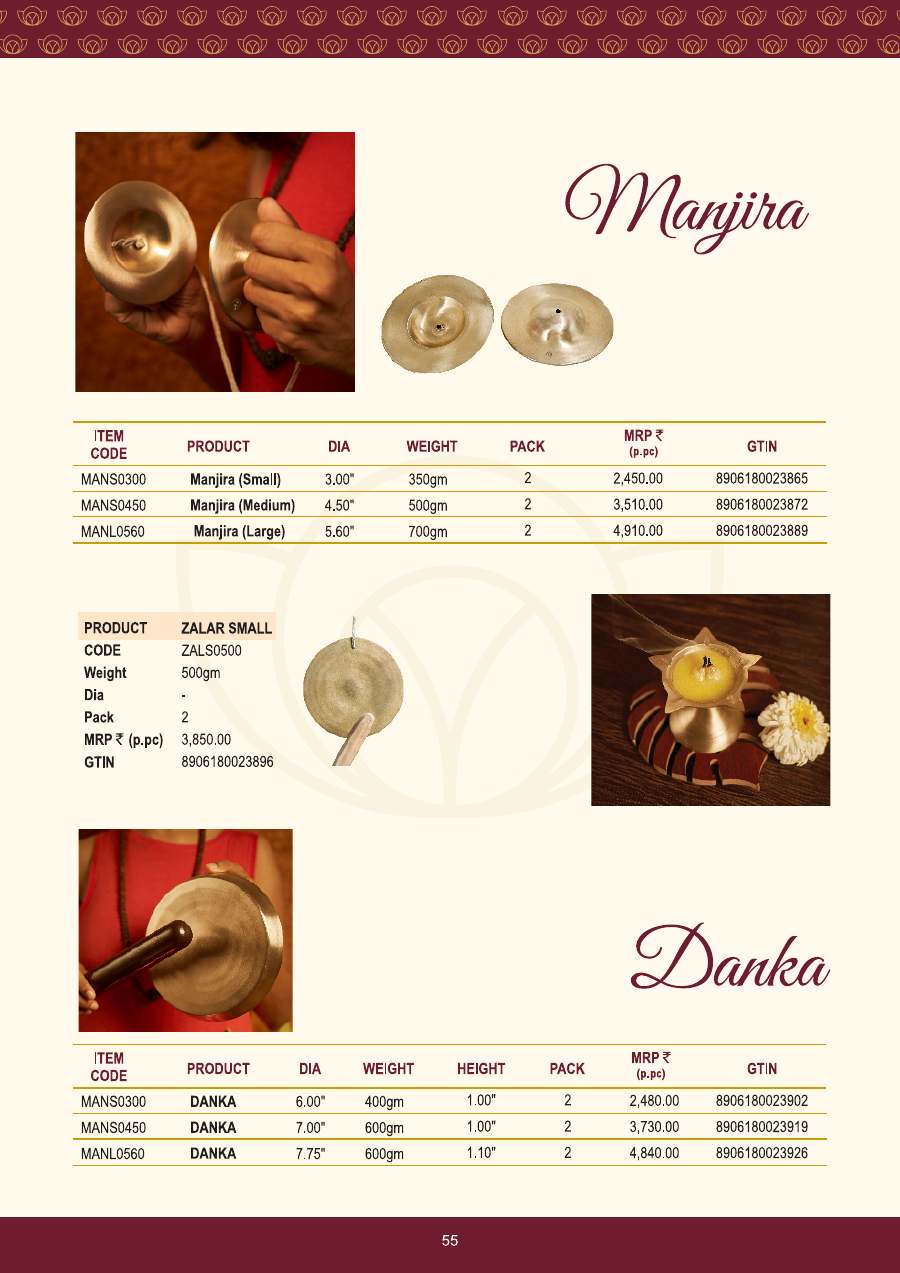 Manjira

| ITEM CODE | PRODUCT | DIA | WEIGHT | PACK | MRP ₹ (p.pc) | GTIN |
|---|---|---|---|---|---|---|
| MANS0300 | Manjira (Small) | 3.00" | 350gm | 2 | 2,450.00 | 8906180023865 |
| MANS0450 | Manjira (Medium) | 4.50" | 500gm | 2 | 3,510.00 | 8906180023872 |
| MANL0560 | Manjira (Large) | 5.60" | 700gm | 2 | 4,910.00 | 8906180023889 |

PRODUCT ZALAR SMALL
CODE ZALS0500
Weight 500gm
Dia -
Pack 2
MRP ₹ (p.pc) 3,850.00
GTIN 8906180023896

Danka

| ITEM CODE | PRODUCT | DIA | WEIGHT | HEIGHT | PACK | MRP ₹ (p.pc) | GTIN |
|---|---|---|---|---|---|---|---|
| MANS0300 | DANKA | 6.00" | 400gm | 1.00" | 2 | 2,480.00 | 8906180023902 |
| MANS0450 | DANKA | 7.00" | 600gm | 1.00" | 2 | 3,730.00 | 8906180023919 |
| MANL0560 | DANKA | 7.75" | 600gm | 1.10" | 2 | 4,840.00 | 8906180023926 |

55